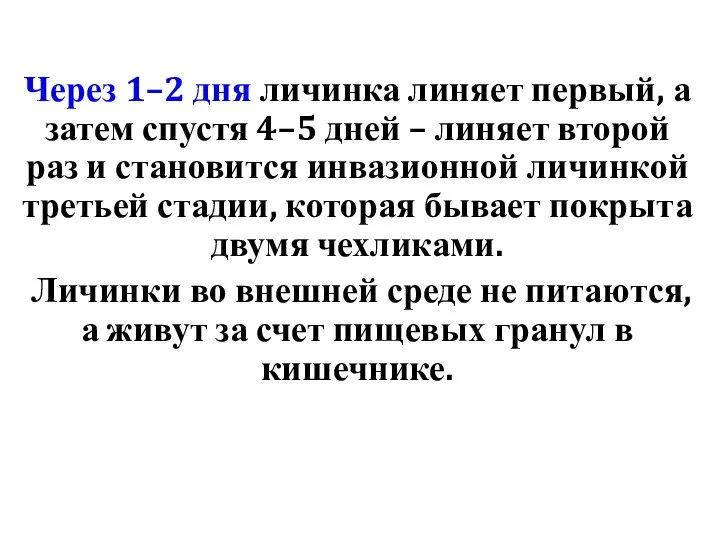 Через 1–2 дня личинка линяет первый, а затем спустя 4–5 дней – линяет второй раз и становится инвазионной личинкой третьей стадии, которая бывает покрыта двумя чехликами.

Личинки во внешней среде не питаются, а живут за счет пищевых гранул в кишечнике.